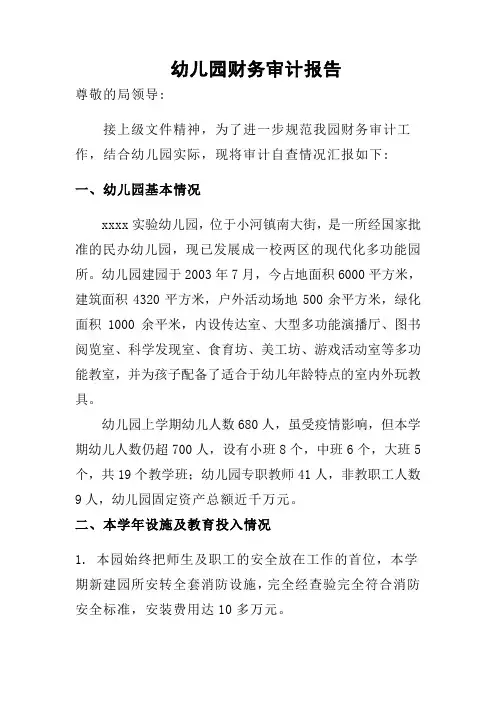 幼儿园财务审计报告

尊敬的局领导：

接上级文件精神，为了进一步规范我园财务审计工作，结合幼儿园实际，现将审计自查情况汇报如下：

一、幼儿园基本情况

xxxx 实验幼儿园，位于小河镇南大街，是一所经国家批准的民办幼儿园，现已发展成一校两区的现代化多功能园所。幼儿园建园于 2003 年 7 月，今占地面积 6000 平方米，建筑面积 4320 平方米，户外活动场地 500 余平方米，绿化面积 1000 余平米，内设传达室、大型多功能演播厅、图书阅览室、科学发现室、食育坊、美工坊、游戏活动室等多功能教室，并为孩子配备了适合于幼儿年龄特点的室内外玩教具。

幼儿园上学期幼儿人数 680 人，虽受疫情影响，但本学期幼儿人数仍超 700 人，设有小班 8 个，中班 6 个，大班 5 个，共 19 个教学班；幼儿园专职教师 41 人，非教职工人数 9 人，幼儿园固定资产总额近千万元。

二、本学年设施及教育投入情况

1. 本园始终把师生及职工的安全放在工作的首位，本学期新建园所安转全套消防设施，完全经查验完全符合消防安全标准，安装费用达 10 多万元。